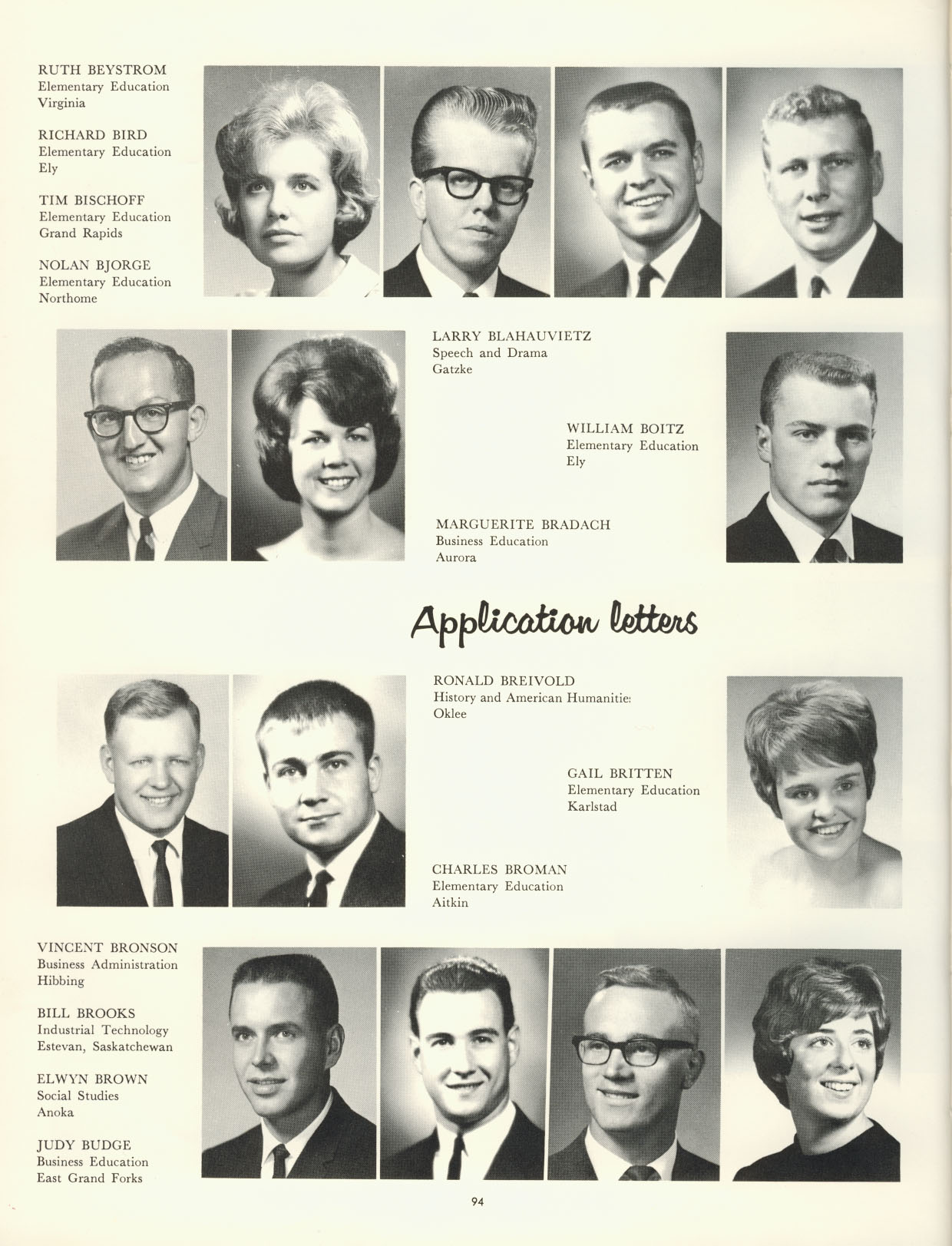 RUTH BEYSTROM
Elementary Education
Virginia

RICHARD BIRD
Elementary Education
Ely

TIM BISCHOFF
Elementary Education
Grand Rapids

NOLAN BJORGE
Elementary Education
Northome

LARRY BLAHAUVIETZ
Speech and Drama
Gatzke

WILLIAM BOITZ
Elementary Education
Ely

MARGUERITE BRADACH
Business Education
Aurora

Application letters

RONALD BREIVOLD
History and American Humanitie:
Oklee

GAIL BRITTEN
Elementary Education
Karlstad

CHARLES BROMAN
Elementary Education
Aitkin

VINCENT BRONSON
Business Administration
Hibbing

BILL BROOKS
Industrial Technology
Estevan, Saskatchewan

ELWYN BROWN
Social Studies
Anoka

JUDY BUDGE
Business Education
East Grand Forks

94